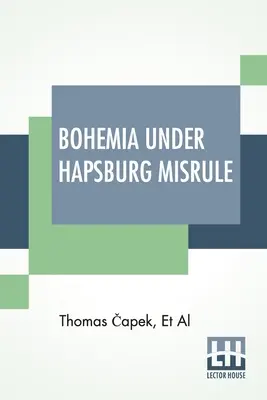 BOHEMIA UNDER HAPSBURG MISRULE

Thomas Čapek, Et Al

LH
LECTOR HOUSE